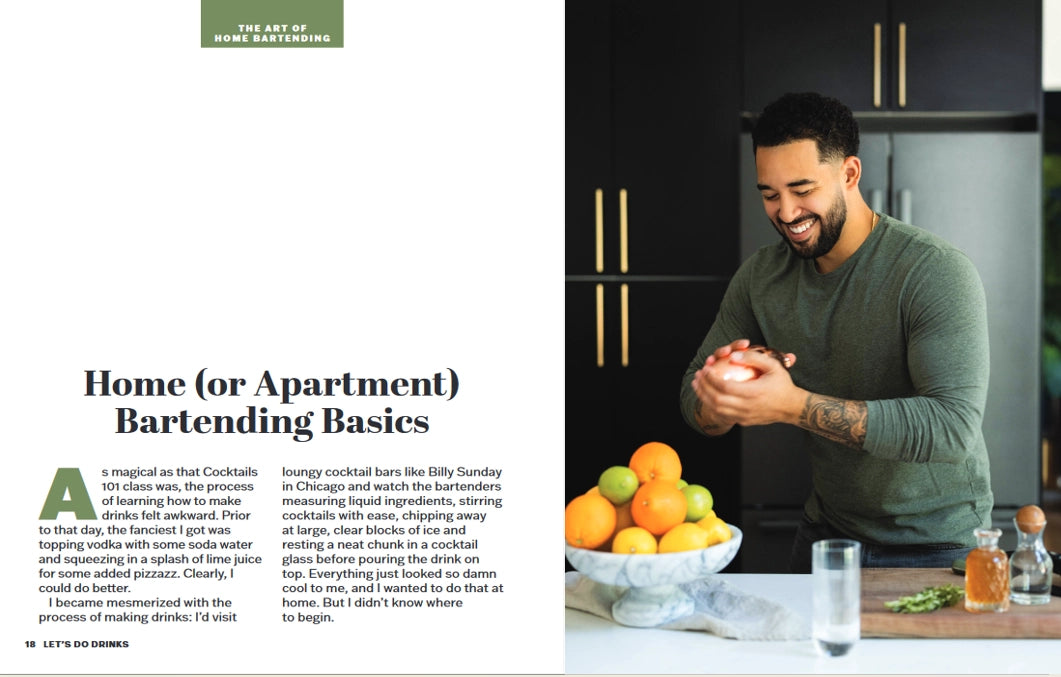 THE ART OF
HOME BARTENDING

Home (or Apartment) Bartending Basics

As magical as that Cocktails 101 class was, the process of learning how to make drinks felt awkward. Prior to that day, the fanciest I got was topping vodka with some soda water and squeezing in a splash of lime juice for some added pizzazz. Clearly, I could do better.

I became mesmerized with the process of making drinks: I'd visit loungy cocktail bars like Billy Sunday in Chicago and watch the bartenders measuring liquid ingredients, stirring cocktails with ease, chipping away at large, clear blocks of ice and resting a neat chunk in a cocktail glass before pouring the drink on top. Everything just looked so damn cool to me, and I wanted to do that at home. But I didn't know where to begin.

18 LET'S DO DRINKS